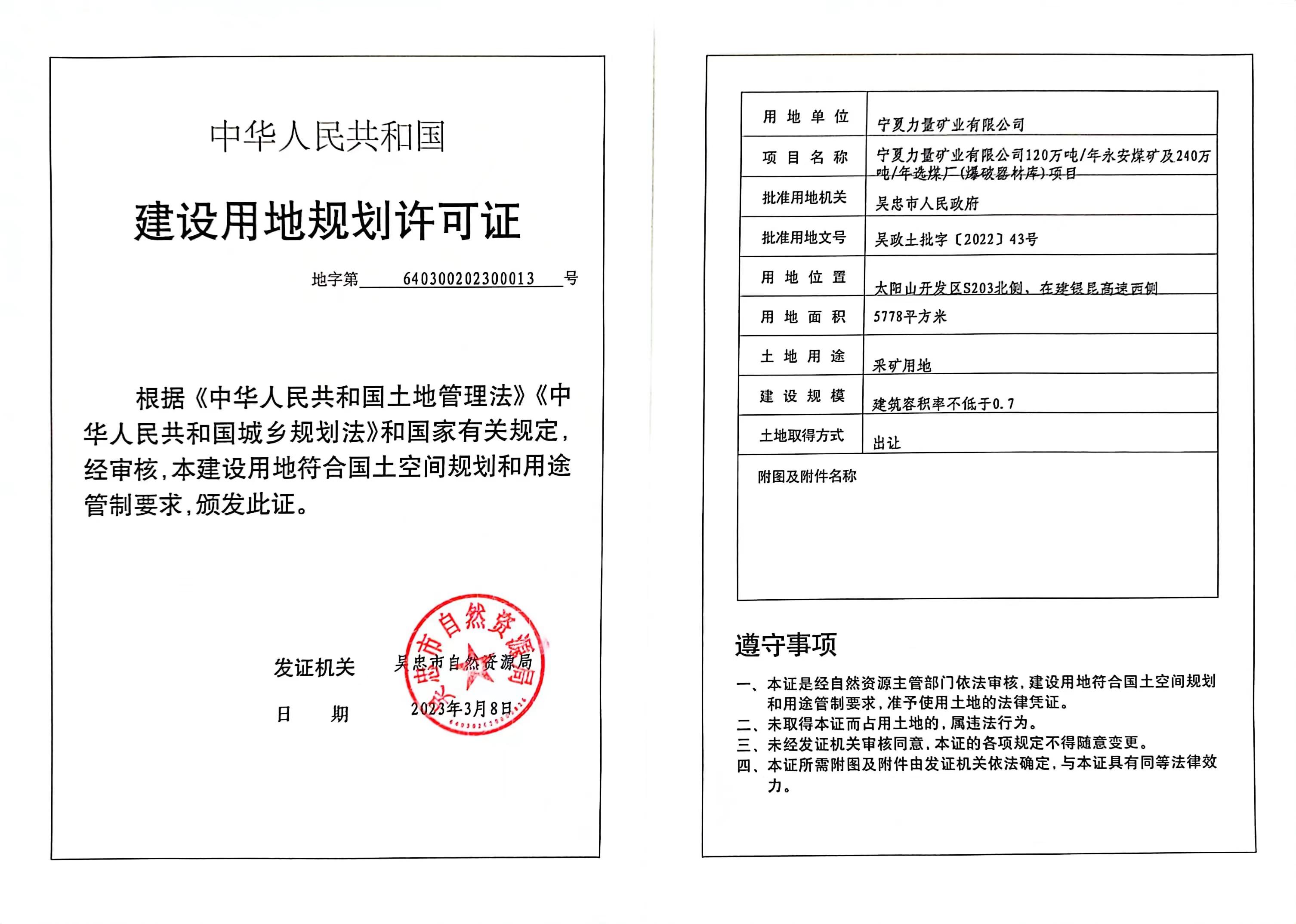 中华人民共和国

建设用地规划许可证

地字第 640300202300013 号

根据《中华人民共和国土地管理法》《中华人民共和国城乡规划法》和国家有关规定，经审核，本建设用地符合国土空间规划和用途管制要求，颁发此证。

发证机关 吴忠市自然资源局

日 期 2023年3月8日

吴忠市自然资源局

| 用地单位 | 宁夏力量矿业有限公司 |
|---|---|
| 项目名称 | 宁夏力量矿业有限公司120万吨/年永安煤矿及240万吨/年选煤厂(爆破器材库)项目 |
| 批准用地机关 | 吴忠市人民政府 |
| 批准用地文号 | 吴政土批字〔2022〕43号 |
| 用地位置 | 太阳山开发区S203北侧、在建银昆高速西侧 |
| 用地面积 | 5778平方米 |
| 土地用途 | 采矿用地 |
| 建设规模 | 建筑容积率不低于0.7 |
| 土地取得方式 | 出让 |
| 附图及附件名称 | |

遵守事项

一、本证是经自然资源主管部门依法审核，建设用地符合国土空间规划和用途管制要求，准予使用土地的法律凭证。
二、未取得本证而占用土地的，属违法行为。
三、未经发证机关审核同意，本证的各项规定不得随意变更。
四、本证所需附图及附件由发证机关依法确定，与本证具有同等法律效力。